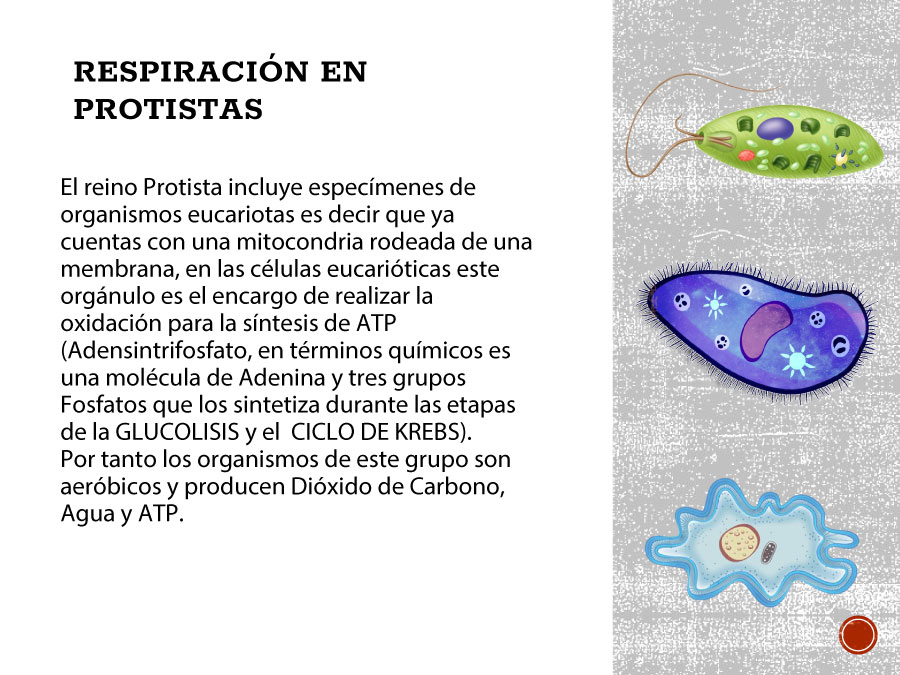 RESPIRACIÓN EN PROTISTAS

El reino Protista incluye especímenes de organismos eucariotas es decir que ya cuentas con una mitocondria rodeada de una membrana, en las células eucarióticas este orgánulo es el encargo de realizar la oxidación para la síntesis de ATP (Adensintrifosfato, en términos químicos es una molécula de Adenina y tres grupos Fosfatos que los sintetiza durante las etapas de la GLUCOLISIS y el CICLO DE KREBS).
Por tanto los organismos de este grupo son aeróbicos y producen Dióxido de Carbono, Agua y ATP.